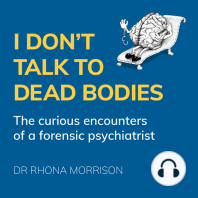 I DON'T TALK TO DEAD BODIES

The curious encounters of a forensic psychiatrist

DR RHONA MORRISON